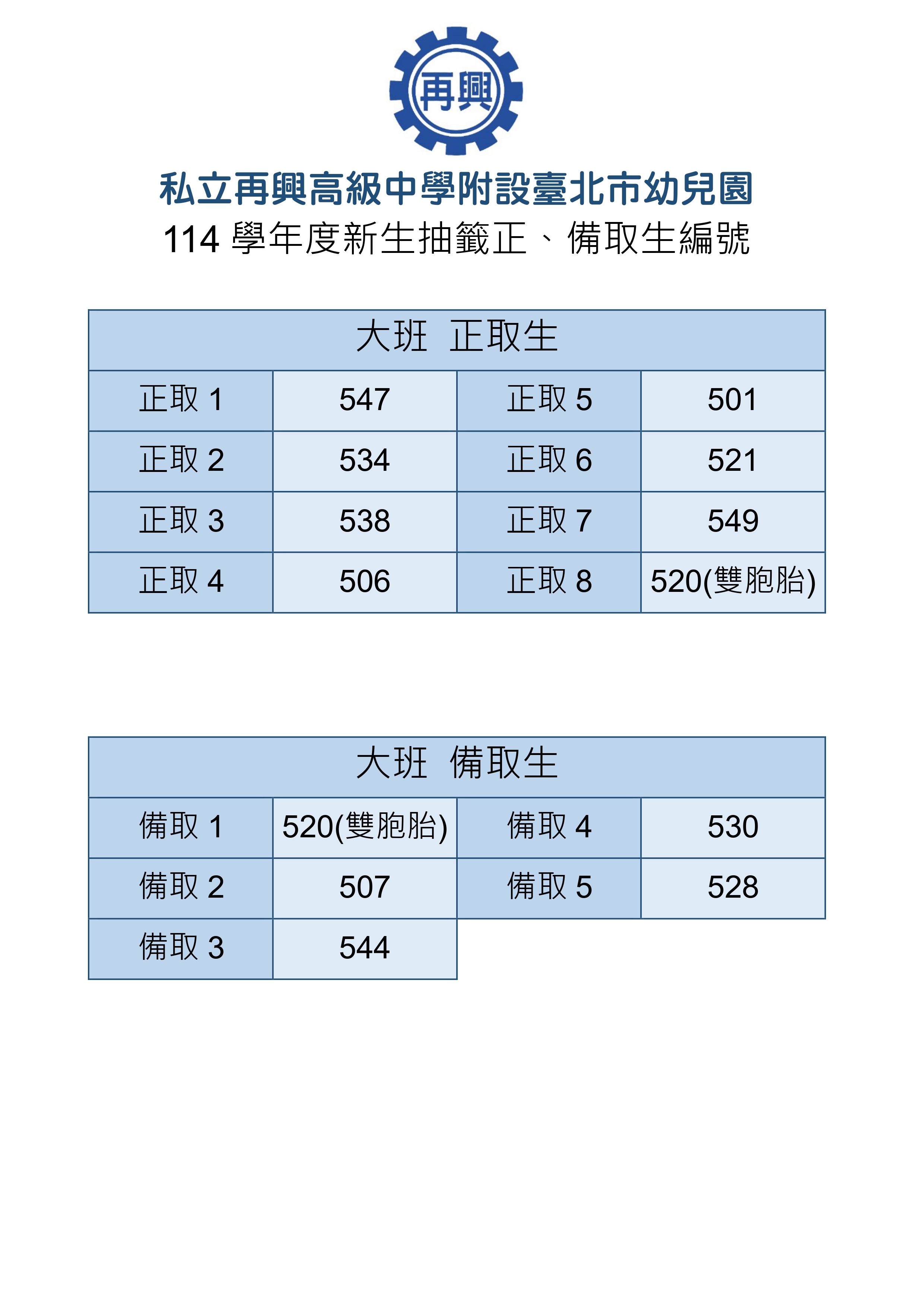 再興

私立再興高級中學附設臺北市幼兒園
114 學年度新生抽籤正、備取生編號

| 大班 正取生 | | | |
|---|---|---|---|
| 正取 1 | 547 | 正取 5 | 501 |
| 正取 2 | 534 | 正取 6 | 521 |
| 正取 3 | 538 | 正取 7 | 549 |
| 正取 4 | 506 | 正取 8 | 520(雙胞胎) |

| 大班 備取生 | | | |
|---|---|---|---|
| 備取 1 | 520(雙胞胎) | 備取 4 | 530 |
| 備取 2 | 507 | 備取 5 | 528 |
| 備取 3 | 544 | | |